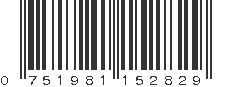 0 751981 152829